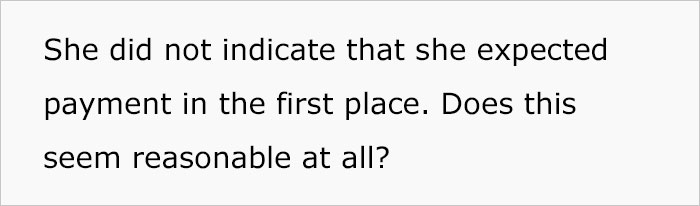 She did not indicate that she expected payment in the first place. Does this seem reasonable at all?